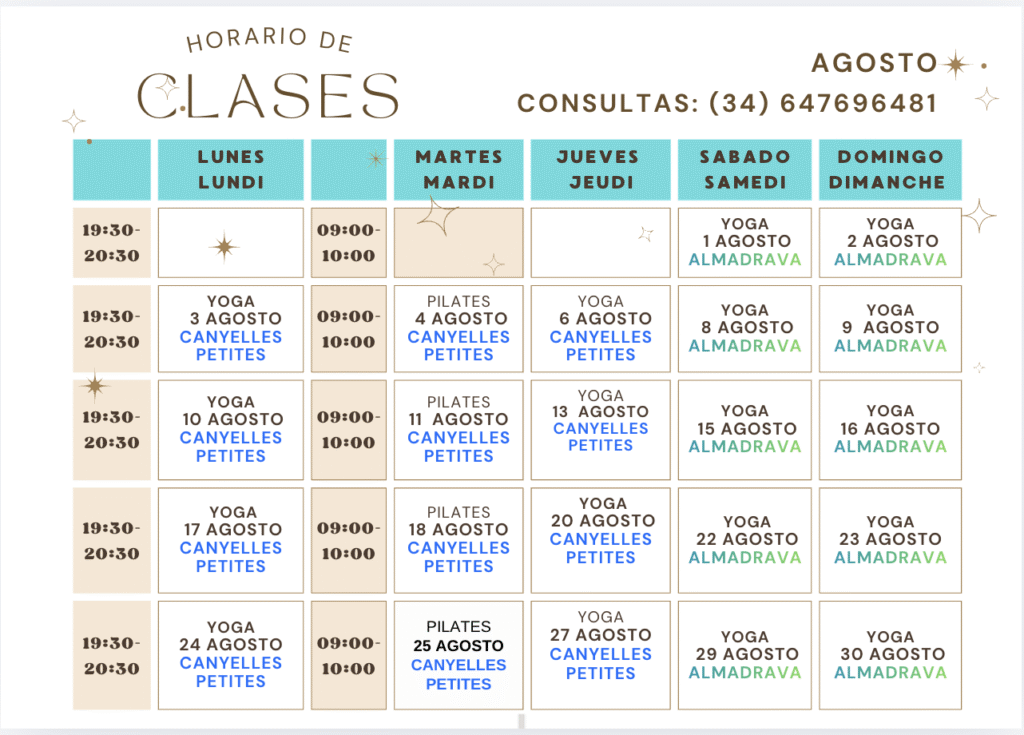 HORARIO DE
CLASES

AGOSTO
CONSULTAS: (34) 647696481

| | LUNES LUNDI | | MARTES MARDI | JUEVES JEUDI | SABADO SAMEDI | DOMINGO DIMANCHE |
|---|---|---|---|---|---|---|
| 19:30-20:30 | | 09:00-10:00 | | | YOGA 1 AGOSTO ALMADRAVA | YOGA 2 AGOSTO ALMADRAVA |
| 19:30-20:30 | YOGA 3 AGOSTO CANYELLES PETITES | 09:00-10:00 | PILATES 4 AGOSTO CANYELLES PETITES | YOGA 6 AGOSTO CANYELLES PETITES | YOGA 8 AGOSTO ALMADRAVA | YOGA 9 AGOSTO ALMADRAVA |
| 19:30-20:30 | YOGA 10 AGOSTO CANYELLES PETITES | 09:00-10:00 | PILATES 11 AGOSTO CANYELLES PETITES | YOGA 13 AGOSTO CANYELLES PETITES | YOGA 15 AGOSTO ALMADRAVA | YOGA 16 AGOSTO ALMADRAVA |
| 19:30-20:30 | YOGA 17 AGOSTO CANYELLES PETITES | 09:00-10:00 | PILATES 18 AGOSTO CANYELLES PETITES | YOGA 20 AGOSTO CANYELLES PETITES | YOGA 22 AGOSTO ALMADRAVA | YOGA 23 AGOSTO ALMADRAVA |
| 19:30-20:30 | YOGA 24 AGOSTO CANYELLES PETITES | 09:00-10:00 | PILATES 25 AGOSTO CANYELLES PETITES | YOGA 27 AGOSTO CANYELLES PETITES | YOGA 29 AGOSTO ALMADRAVA | YOGA 30 AGOSTO ALMADRAVA |